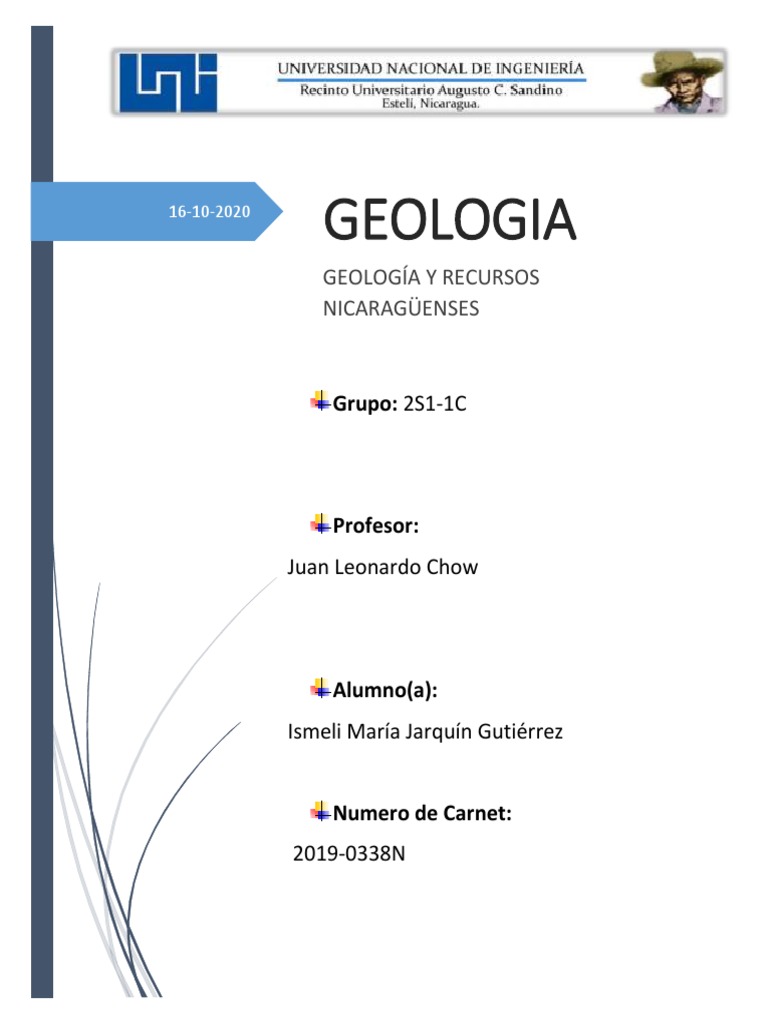 UNIVERSIDAD NACIONAL DE INGENIERÍA
Recinto Universitario Augusto C. Sandino
Estelí, Nicaragua.

16-10-2020

GEOLOGIA

GEOLOGÍA Y RECURSOS NICARAGÜENSES

Grupo: 2S1-1C

Profesor:

Juan Leonardo Chow

Alumno(a):

Ismeli María Jarquín Gutiérrez

Numero de Carnet:

2019-0338N